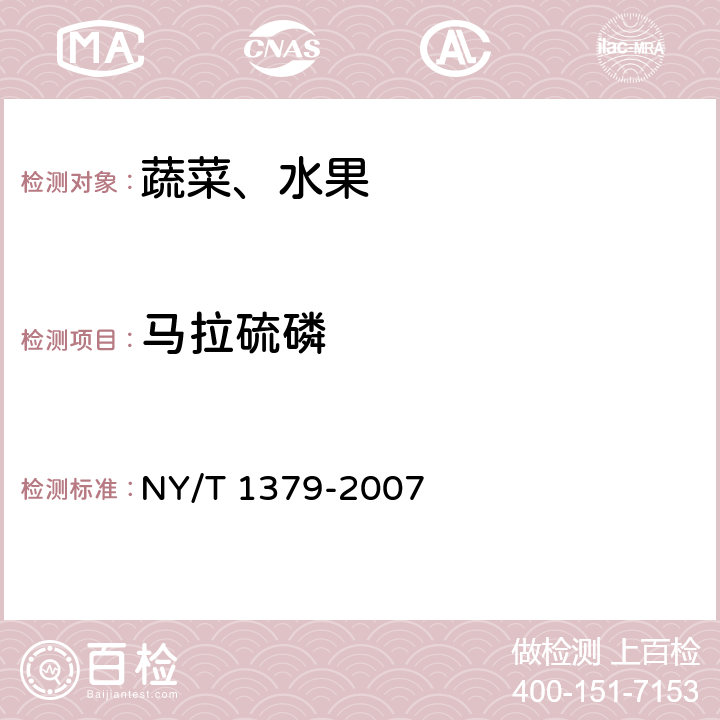 MA CNAS AC ilac-MRA

检测对象：蔬菜、水果

检测项目：马拉硫磷

检测标准：NY/T 1379-2007

百检 Baijiantest.com

做检测 上百检
400-151-7153